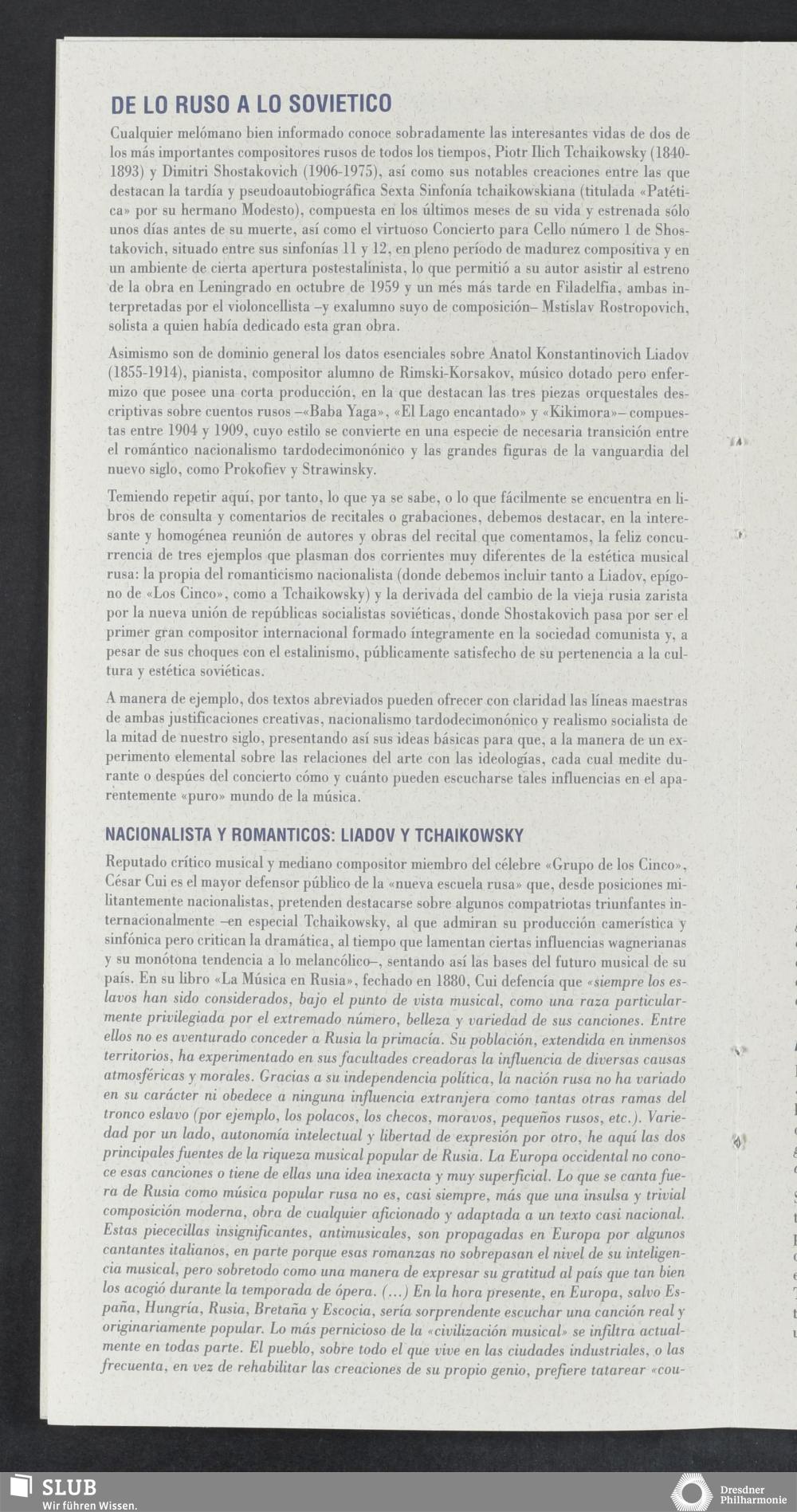 DE LO RUSO A LO SOVIETICO

Cualquier melómano bien informado conoce sobradamente las interesantes vidas de dos de los más importantes compositores rusos de todos los tiempos, Piotr Ilich Tchaikowsky (1840-1893) y Dimitri Shostakovich (1906-1975), así como sus notables creaciones entre las que destacan la tardía y pseudoautobiográfica Sexta Sinfonía tchaikowskiana (titulada «Patética» por su hermano Modesto), compuesta en los últimos meses de su vida y estrenada sólo unos días antes de su muerte, así como el virtuoso Concierto para Cello número 1 de Shostakovich, situado entre sus sinfonías 11 y 12, en pleno período de madurez compositiva y en un ambiente de cierta apertura postestalinista, lo que permitió a su autor asistir al estreno de la obra en Leningrado en octubre de 1959 y un més más tarde en Filadelfia, ambas interpretadas por el violoncellista –y exalumno suyo de composición– Mstislav Rostropovich, solista a quien había dedicado esta gran obra.

Asimismo son de dominio general los datos esenciales sobre Anatol Konstantinovich Liadov (1855-1914), pianista, compositor alumno de Rimski-Korsakov, músico dotado pero enfermizo que posee una corta producción, en la que destacan las tres piezas orquestales descriptivas sobre cuentos rusos –«Baba Yaga», «El Lago encantado» y «Kikimora»– compuestas entre 1904 y 1909, cuyo estilo se convierte en una especie de necesaria transición entre el romántico nacionalismo tardodecimonónico y las grandes figuras de la vanguardia del nuevo siglo, como Prokofiev y Strawinsky.

Temiendo repetir aquí, por tanto, lo que ya se sabe, o lo que fácilmente se encuentra en libros de consulta y comentarios de recitales o grabaciones, debemos destacar, en la interesante y homogénea reunión de autores y obras del recital que comentamos, la feliz concurrencia de tres ejemplos que plasman dos corrientes muy diferentes de la estética musical rusa: la propia del romanticismo nacionalista (donde debemos incluir tanto a Liadov, epígono de «Los Cinco», como a Tchaikowsky) y la derivada del cambio de la vieja rusia zarista por la nueva unión de repúblicas socialistas soviéticas, donde Shostakovich pasa por ser el primer gran compositor internacional formado íntegramente en la sociedad comunista y, a pesar de sus choques con el estalinismo, públicamente satisfecho de su pertenencia a la cultura y estética soviéticas.

A manera de ejemplo, dos textos abreviados pueden ofrecer con claridad las líneas maestras de ambas justificaciones creativas, nacionalismo tardodecimonónico y realismo socialista de la mitad de nuestro siglo, presentando así sus ideas básicas para que, a la manera de un experimento elemental sobre las relaciones del arte con las ideologías, cada cual medite durante o despúes del concierto cómo y cuánto pueden escucharse tales influencias en el aparentemente «puro» mundo de la música.

NACIONALISTA Y ROMANTICOS: LIADOV Y TCHAIKOWSKY

Reputado crítico musical y mediano compositor miembro del célebre «Grupo de los Cinco», César Cui es el mayor defensor público de la «nueva escuela rusa» que, desde posiciones militantemente nacionalistas, pretenden destacarse sobre algunos compatriotas triunfantes internacionalmente –en especial Tchaikowsky, al que admiran su producción camerística y sinfónica pero critican la dramática, al tiempo que lamentan ciertas influencias wagnerianas y su monótona tendencia a lo melancólico–, sentando así las bases del futuro musical de su país. En su libro «La Música en Rusia», fechado en 1880, Cui defencía que «siempre los eslavos han sido considerados, bajo el punto de vista musical, como una raza particularmente privilegiada por el extremado número, belleza y variedad de sus canciones. Entre ellos no es aventurado conceder a Rusia la primacía. Su población, extendida en inmensos territorios, ha experimentado en sus facultades creadoras la influencia de diversas causas atmosféricas y morales. Gracias a su independencia política, la nación rusa no ha variado en su carácter ni obedece a ninguna influencia extranjera como tantas otras ramas del tronco eslavo (por ejemplo, los polacos, los checos, moravos, pequeños rusos, etc.). Variedad por un lado, autonomía intelectual y libertad de expresión por otro, he aquí las dos principales fuentes de la riqueza musical popular de Rusia. La Europa occidental no conoce esas canciones o tiene de ellas una idea inexacta y muy superficial. Lo que se canta fuera de Rusia como música popular rusa no es, casi siempre, más que una insulsa y trivial composición moderna, obra de cualquier aficionado y adaptada a un texto casi nacional. Estas piececillas insignificantes, antimusicales, son propagadas en Europa por algunos cantantes italianos, en parte porque esas romanzas no sobrepasan el nivel de su inteligencia musical, pero sobretodo como una manera de expresar su gratitud al país que tan bien los acogió durante la temporada de ópera. (...) En la hora presente, en Europa, salvo España, Hungría, Rusia, Bretaña y Escocia, sería sorprendente escuchar una canción real y originariamente popular. Lo más pernicioso de la «civilización musical» se infiltra actualmente en todas parte. El pueblo, sobre todo el que vive en las ciudades industriales, o las frecuenta, en vez de rehabilitar las creaciones de su propio genio, prefiere tatarear «cou-

SLUB
Wir führen Wissen.
Dresdner Philharmonie